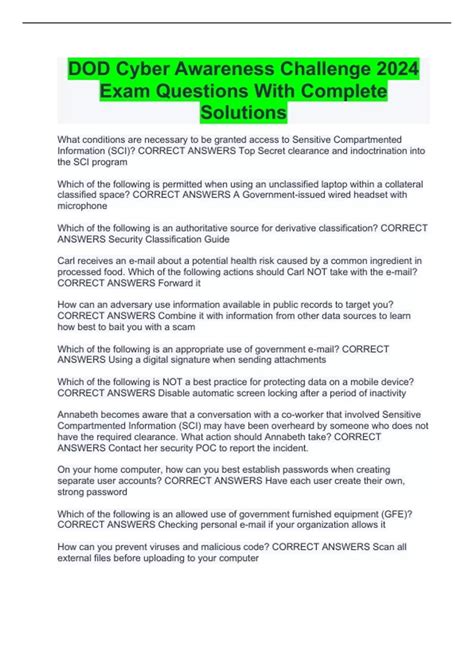 DOD Cyber Awareness Challenge 2024 Exam Questions With Complete Solutions

What conditions are necessary to be granted access to Sensitive Compartmented Information (SCI)? CORRECT ANSWERS Top Secret clearance and indoctrination into the SCI program

Which of the following is permitted when using an unclassified laptop within a collateral classified space? CORRECT ANSWERS A Government-issued wired headset with microphone

Which of the following is an authoritative source for derivative classification? CORRECT ANSWERS Security Classification Guide

Carl receives an e-mail about a potential health risk caused by a common ingredient in processed food. Which of the following actions should Carl NOT take with the e-mail? CORRECT ANSWERS Forward it

How can an adversary use information available in public records to target you? CORRECT ANSWERS Combine it with information from other data sources to learn how best to bait you with a scam

Which of the following is an appropriate use of government e-mail? CORRECT ANSWERS Using a digital signature when sending attachments

Which of the following is NOT a best practice for protecting data on a mobile device? CORRECT ANSWERS Disable automatic screen locking after a period of inactivity

Annabeth becomes aware that a conversation with a co-worker that involved Sensitive Compartmented Information (SCI) may have been overheard by someone who does not have the required clearance. What action should Annabeth take? CORRECT ANSWERS Contact her security POC to report the incident.

On your home computer, how can you best establish passwords when creating separate user accounts? CORRECT ANSWERS Have each user create their own, strong password

Which of the following is an allowed use of government furnished equipment (GFE)? CORRECT ANSWERS Checking personal e-mail if your organization allows it

How can you prevent viruses and malicious code? CORRECT ANSWERS Scan all external files before uploading to your computer